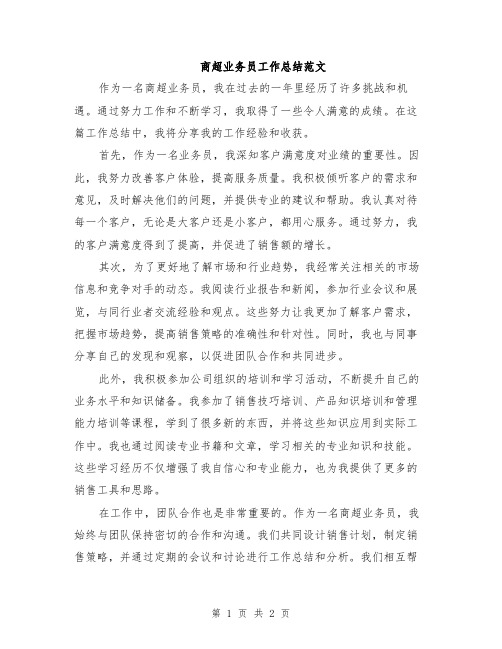 商超业务员工作总结范文

作为一名商超业务员，我在过去的一年里经历了许多挑战和机遇。通过努力工作和不断学习，我取得了一些令人满意的成绩。在这篇工作总结中，我将分享我的工作经验和收获。

首先，作为一名业务员，我深知客户满意度对业绩的重要性。因此，我努力改善客户体验，提高服务质量。我积极倾听客户的需求和意见，及时解决他们的问题，并提供专业的建议和帮助。我认真对待每一个客户，无论是大客户还是小客户，都用心服务。通过努力，我的客户满意度得到了提高，并促进了销售额的增长。

其次，为了更好地了解市场和行业趋势，我经常关注相关的市场信息和竞争对手的动态。我阅读行业报告和新闻，参加行业会议和展览，与同行业者交流经验和观点。这些努力让我更加了解客户需求，把握市场趋势，提高销售策略的准确性和针对性。同时，我也与同事分享自己的发现和观察，以促进团队合作和共同进步。

此外，我积极参加公司组织的培训和学习活动，不断提升自己的业务水平和知识储备。我参加了销售技巧培训、产品知识培训和管理能力培训等课程，学到了很多新的东西，并将这些知识应用到实际工作中。我也通过阅读专业书籍和文章，学习相关的专业知识和技能。这些学习经历不仅增强了我自信心和专业能力，也为我提供了更多的销售工具和思路。

在工作中，团队合作也是非常重要的。作为一名商超业务员，我始终与团队保持密切的合作和沟通。我们共同设计销售计划，制定销售策略，并通过定期的会议和讨论进行工作总结和分析。我们相互帮

第 1 页 共 2 页